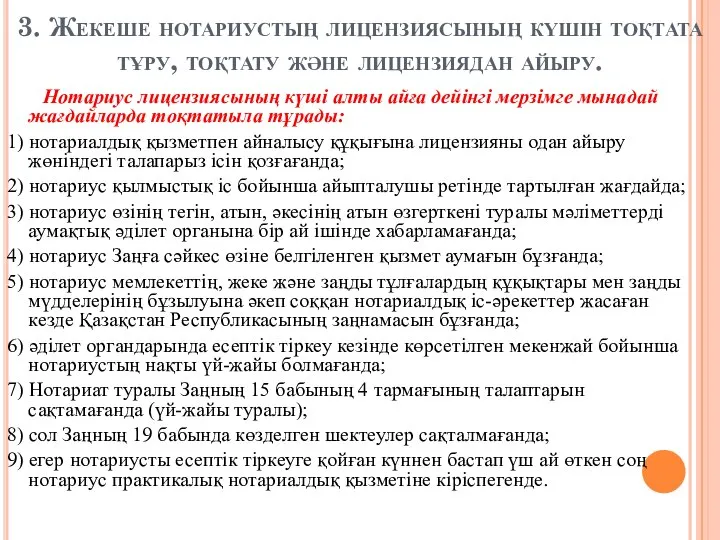 3. Жекеше нотариустың лицензиясының күшін тоқтата тұру, тоқтату және лицензиядан айыру.

Нотариус лицензиясының күші алты айға дейінгі мерзімге мынадай жағдайларда тоқтатыла тұрады:

1) нотариалдық қызметпен айналысу құқығына лицензияны одан айыру жөніндегі талапарыз ісін қозғағанда;

2) нотариус қылмыстық іс бойынша айыпталушы ретінде тартылған жағдайда;

3) нотариус өзінің тегін, атын, әкесінің атын өзгерткені туралы мәліметтерді аумақтық әділет органына бір ай ішінде хабарламағанда;

4) нотариус Заңға сәйкес өзіне белгіленген қызмет аумағын бұзғанда;

5) нотариус мемлекеттің, жеке және заңды тұлғалардың құқықтары мен заңды мүдделерінің бұзылуына әкеп соққан нотариалдық іс-әрекеттер жасаған кезде Қазақстан Республикасының заңнамасын бұзғанда;

6) әділет органдарында есептік тіркеу кезінде көрсетілген мекенжай бойынша нотариустың нақты үй-жайы болмағанда;

7) Нотариат туралы Заңның 15 бабының 4 тармағының талаптарын сақтамағанда (үй-жайы туралы);

8) сол Заңның 19 бабында көзделген шектеулер сақталмағанда;

9) егер нотариусты есептік тіркеуге қойған күннен бастап үш ай өткен соң нотариус практикалық нотариалдық қызметіне кіріспегенде.